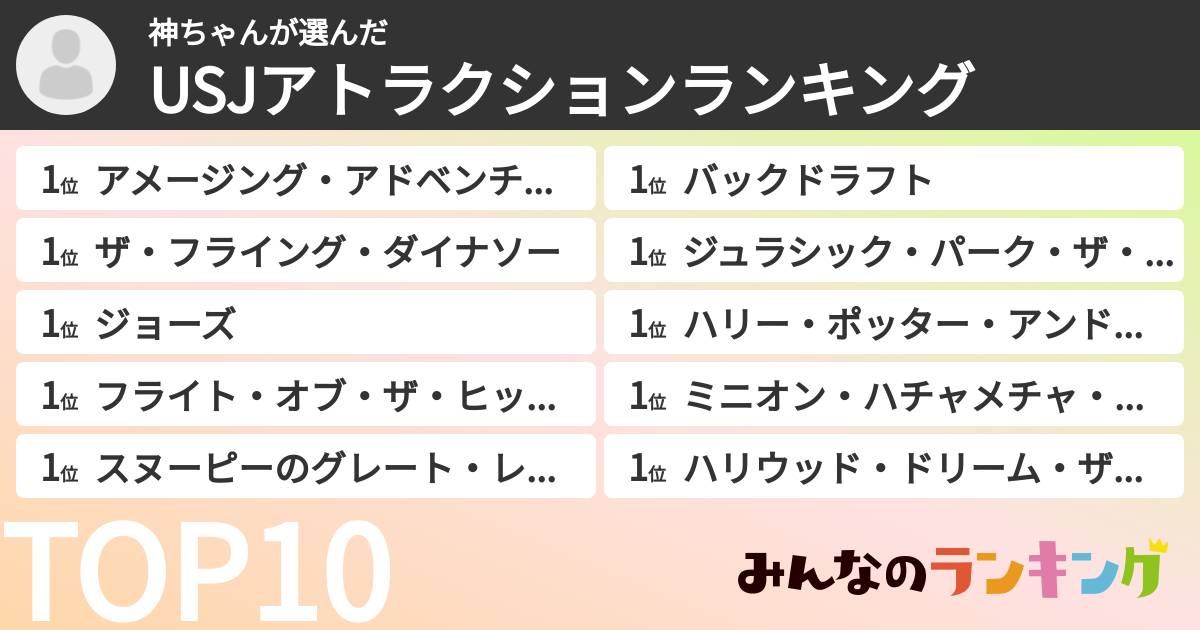 神ちゃんが選んだ
USJアトラクションランキング

1位 アメージング・アドベンチ...

1位 ザ・フライング・ダイナソー

1位 ジョーズ

1位 フライト・オブ・ザ・ヒッ...

1位 スヌーピーのグレート・レ...

1位 バックドラフト

1位 ジュラシック・パーク・ザ・...

1位 ハリー・ポッター・アンド...

1位 ミニオン・ハチャメチャ・...

1位 ハリウッド・ドリーム・ザ...

TOP10

みんなのランキング